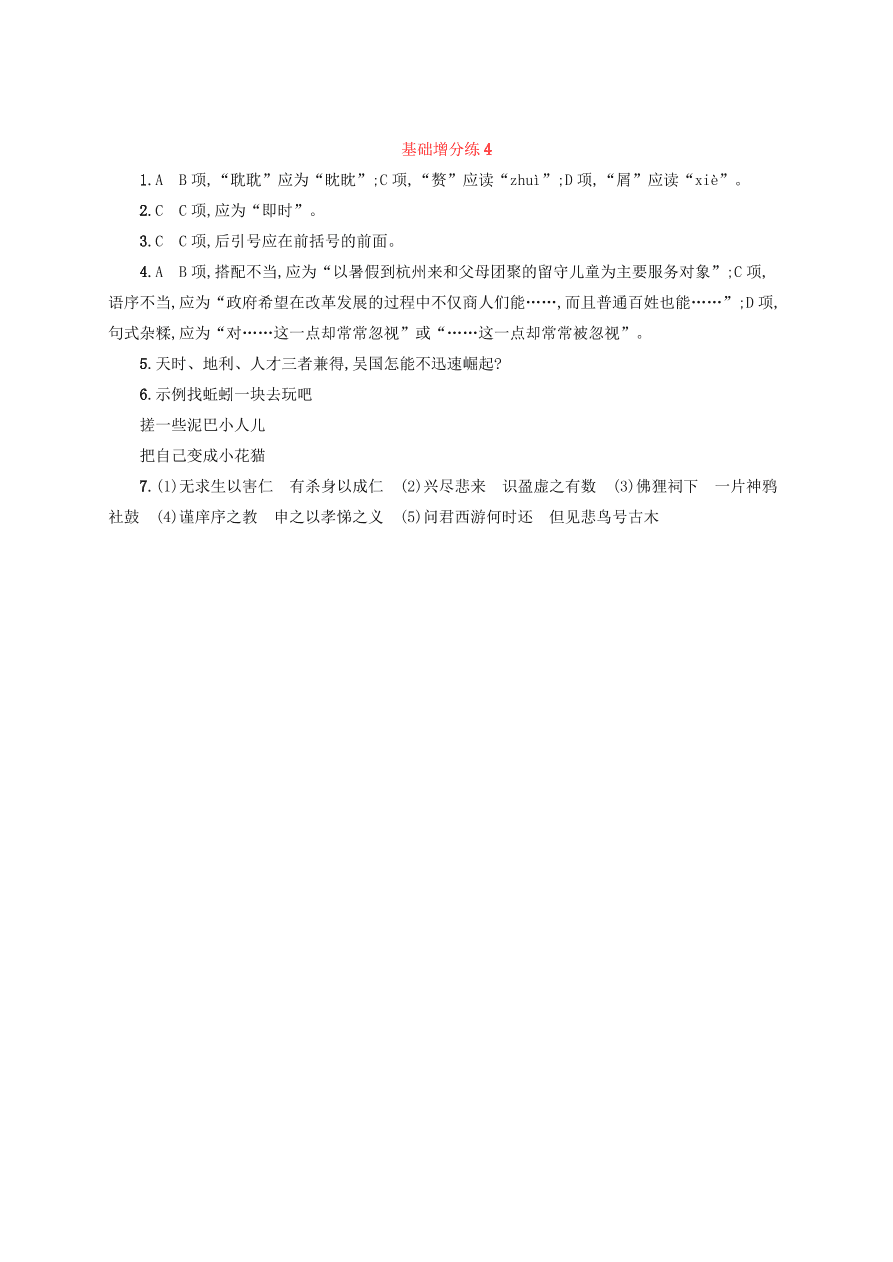 基础增分练 4

1.A　B 项,“耽耽”应为“眈眈”;C 项,“赘”应读“zhuì”;D 项,“屑”应读“xiè”。

2.C　C 项,应为“即时”。

3.C　C 项,后引号应在前括号的前面。

4.A　B 项,搭配不当,应为“以暑假到杭州来和父母团聚的留守儿童为主要服务对象”;C 项,语序不当,应为“政府希望在改革发展的过程中不仅商人们能……,而且普通百姓也能……”;D 项,句式杂糅,应为“对……这一点却常常忽视”或“……这一点却常常被忽视”。

5.天时、地利、人才三者兼得,吴国怎能不迅速崛起?

6.示例找蚯蚓一块去玩吧

搓一些泥巴小人儿

把自己变成小花猫

7.(1)无求生以害仁　有杀身以成仁　(2)兴尽悲来　识盈虚之有数　(3)佛狸祠下　一片神鸦社鼓　(4)谨庠序之教　申之以孝悌之义　(5)问君西游何时还　但见悲鸟号古木